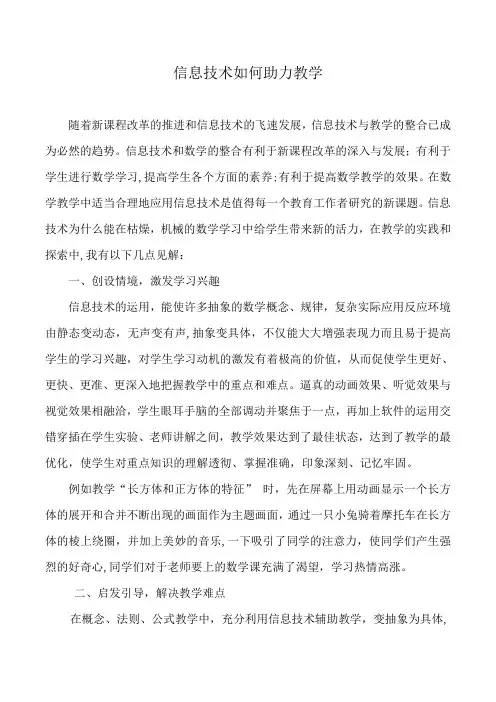 信息技术如何助力教学

随着新课程改革的推进和信息技术的飞速发展，信息技术与教学的整合已成为必然的趋势。信息技术和数学的整合有利于新课程改革的深入与发展；有利于学生进行数学学习，提高学生各个方面的素养；有利于提高数学教学的效果。在数学教学中适当合理地应用信息技术是值得每一个教育工作者研究的新课题。信息技术为什么能在枯燥，机械的数学学习中给学生带来新的活力，在教学的实践和探索中，我有以下几点见解：

一、创设情境，激发学习兴趣

信息技术的运用，能使许多抽象的数学概念、规律，复杂实际应用反应环境由静态变动态，无声变有声，抽象变具体，不仅能大大增强表现力而且易于提高学生的学习兴趣，对学生学习动机的激发有着极高的价值，从而促使学生更好、更快、更准、更深入地把握教学中的重点和难点。逼真的动画效果、听觉效果与视觉效果相融洽，学生眼耳手脑的全部调动并聚焦于一点，再加上软件的运用交错穿插在学生实验、老师讲解之间，教学效果达到了最佳状态，达到了教学的最优化，使学生对重点知识的理解透彻、掌握准确，印象深刻、记忆牢固。

例如教学“长方体和正方体的特征” 时，先在屏幕上用动画显示一个长方体的展开和合并不断出现的画面作为主题画面，通过一只小兔骑着摩托车在长方体的棱上绕圈，并加上美妙的音乐，一下吸引了同学的注意力，使同学们产生强烈的好奇心，同学们对于老师要上的数学课充满了渴望，学习热情高涨。

二、启发引导，解决教学难点

在概念、法则、公式教学中，充分利用信息技术辅助教学，变抽象为具体，